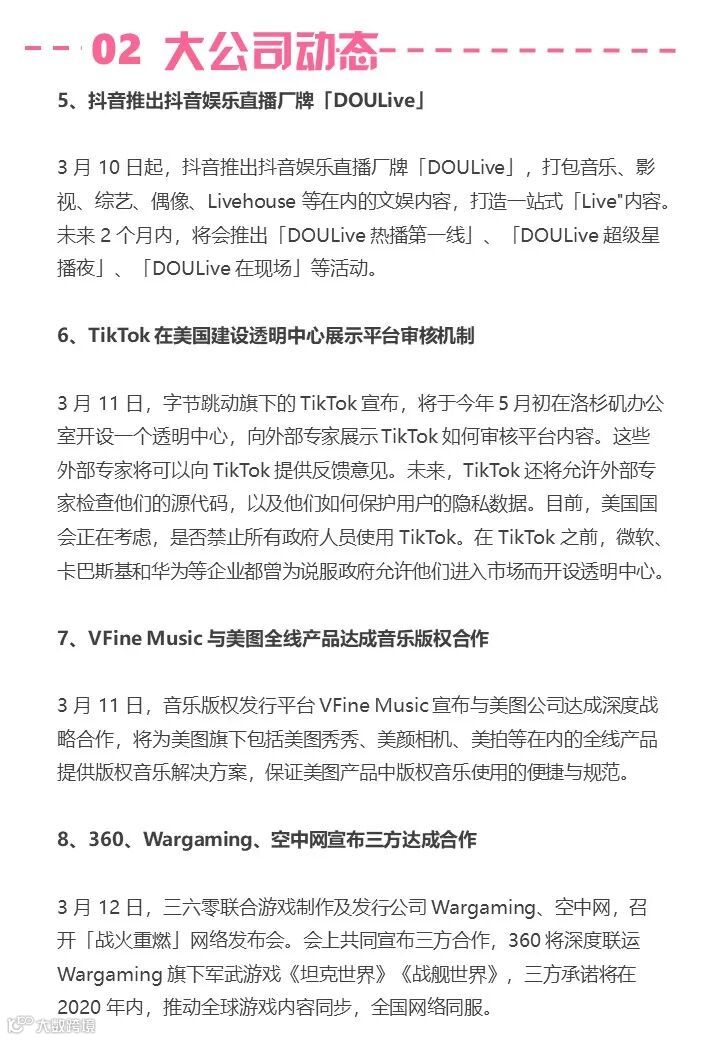 02 大公司动态

5、抖音推出抖音娱乐直播厂牌「DOULive」

3 月 10 日起，抖音推出抖音娱乐直播厂牌「DOULive」，打包音乐、影视、综艺、偶像、Livehouse 等在内的文娱内容，打造一站式「Live"内容。未来 2 个月内，将会推出「DOULive 热播第一线」、「DOULive 超级星播夜」、「DOULive 在现场」等活动。

6、TikTok 在美国建设透明中心展示平台审核机制

3 月 11 日，字节跳动旗下的 TikTok 宣布，将于今年 5 月初在洛杉矶办公室开设一个透明中心，向外部专家展示 TikTok 如何审核平台内容。这些外部专家将可以向 TikTok 提供反馈意见。未来，TikTok 还将允许外部专家检查他们的源代码，以及他们如何保护用户的隐私数据。目前，美国国会正在考虑，是否禁止所有政府人员使用 TikTok。在 TikTok 之前，微软、卡巴斯基和华为等企业都曾为说服政府允许他们进入市场而开设透明中心。

7、VFine Music 与美图全线产品达成音乐版权合作

3 月 11 日，音乐版权发行平台 VFine Music 宣布与美图公司达成深度战略合作，将为美图旗下包括美图秀秀、美颜相机、美拍等在内的全线产品提供版权音乐解决方案，保证美图产品中版权音乐使用的便捷与规范。

8、360、Wargaming、空中网宣布三方达成合作

3 月 12 日，三六零联合游戏制作及发行公司 Wargaming、空中网，召开「战火重燃」网络发布会。会上共同宣布三方合作，360 将深度联运 Wargaming 旗下军武游戏《坦克世界》《战舰世界》，三方承诺将在 2020 年内，推动全球游戏内容同步，全国网络同服。

大数跨境